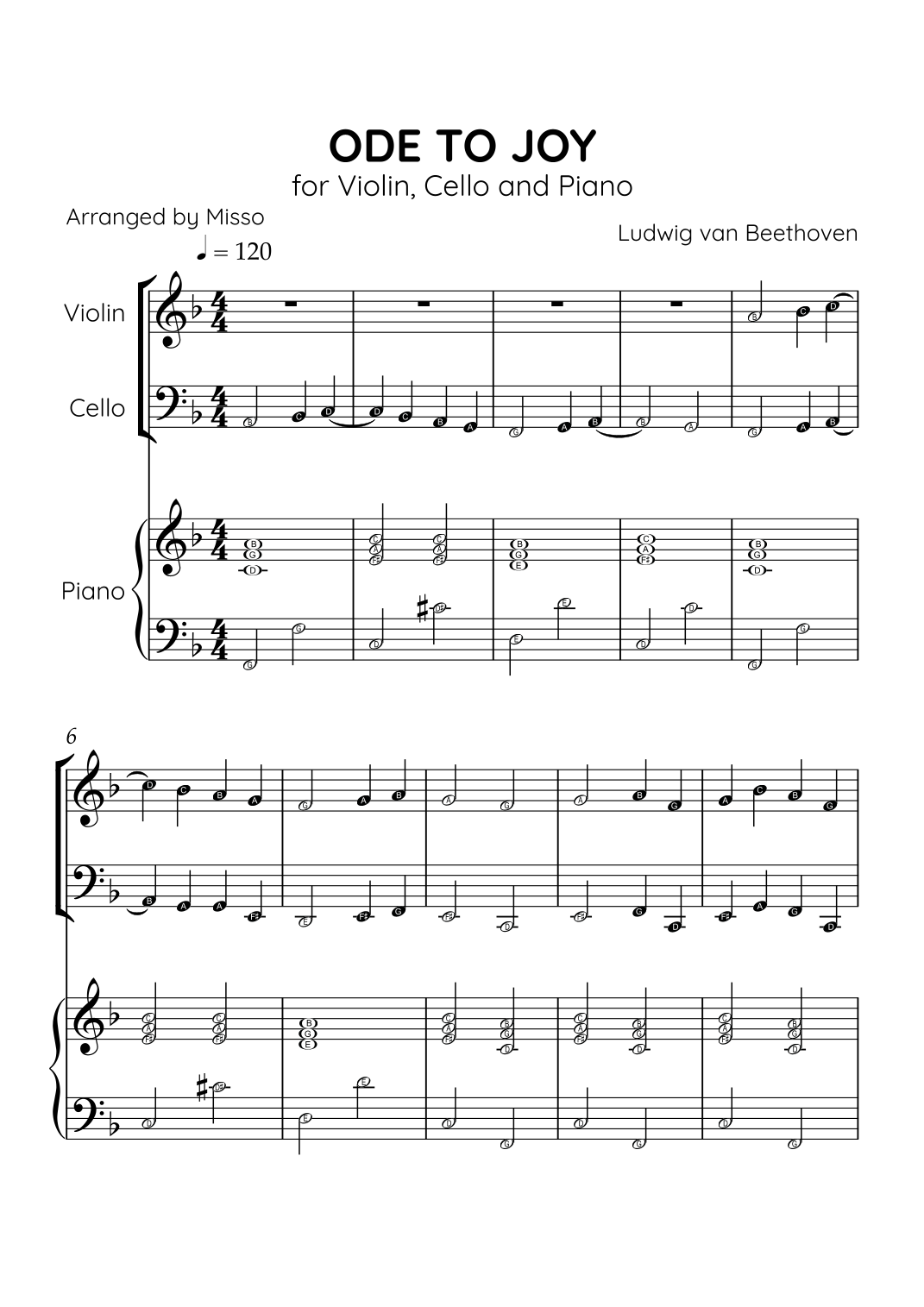 ODE TO JOY

for Violin, Cello and Piano

Arranged by Misso

Ludwig van Beethoven

♩ = 120

Violin

Cello

Piano

6